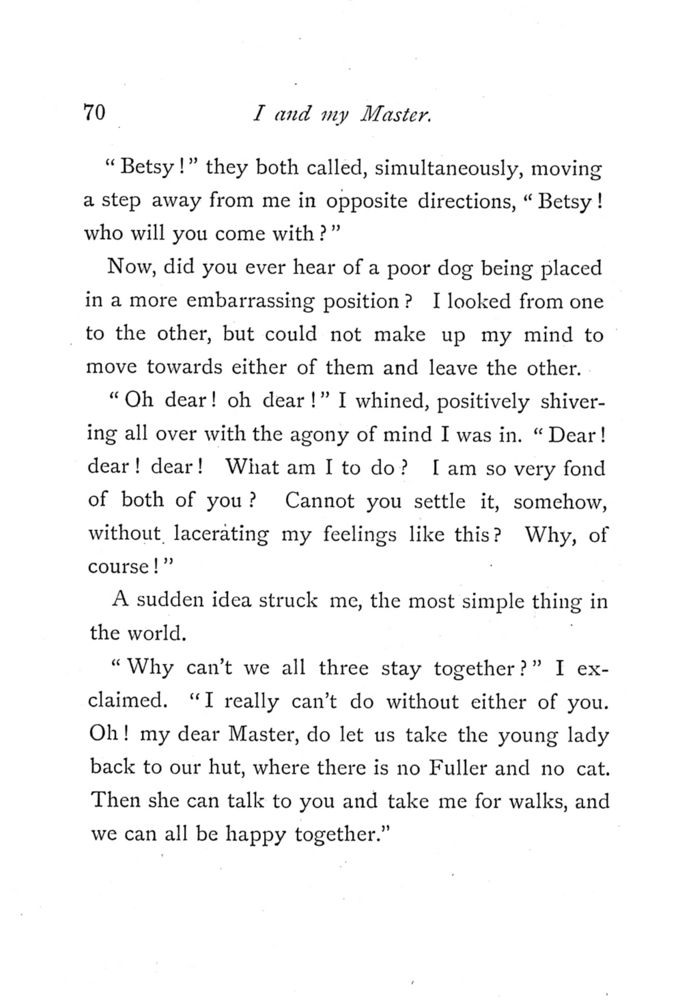 70 I and my Master.

"Betsy!" they both called, simultaneously, moving a step away from me in opposite directions, "Betsy! who will you come with?"

Now, did you ever hear of a poor dog being placed in a more embarrassing position? I looked from one to the other, but could not make up my mind to move towards either of them and leave the other.

"Oh dear! oh dear!" I whined, positively shivering all over with the agony of mind I was in. "Dear! dear! dear! What am I to do? I am so very fond of both of you? Cannot you settle it, somehow, without lacerating my feelings like this? Why, of course!"

A sudden idea struck me, the most simple thing in the world.

"Why can't we all three stay together?" I exclaimed. "I really can't do without either of you. Oh! my dear Master, do let us take the young lady back to our hut, where there is no Fuller and no cat. Then she can talk to you and take me for walks, and we can all be happy together."